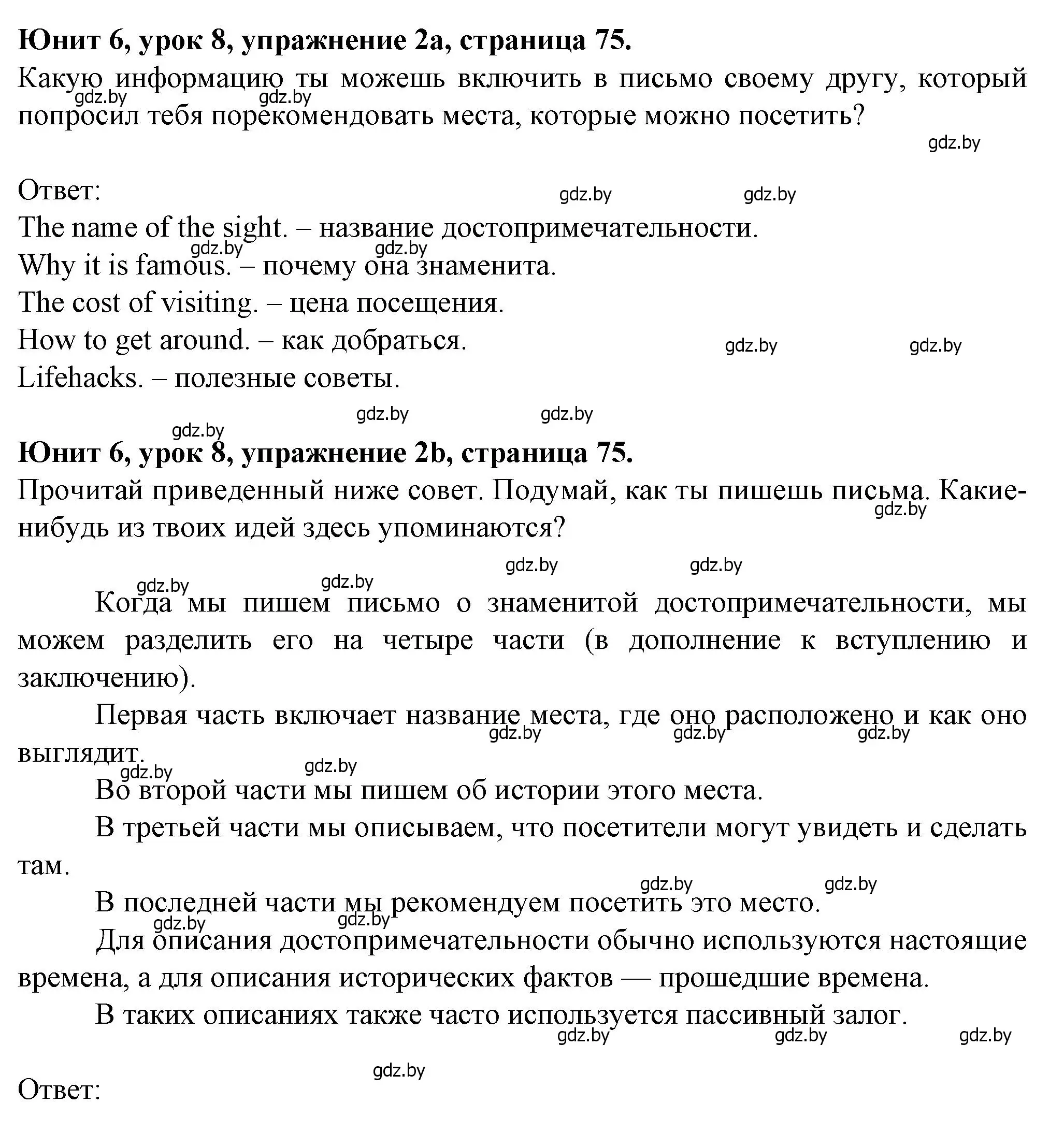 **Юнит 6, урок 8, упражнение 2a, страница 75.**

Какую информацию ты можешь включить в письмо своему другу, который попросил тебя порекомендовать места, которые можно посетить?

gdz.by gdz.by gdz.by

Ответ: gdz.by gdz.by

The name of the sight. – название достопримечательности.

gdz.by gdz.by

Why it is famous. – почему она знаменита.

The cost of visiting. – цена посещения.

How to get around. – как добраться. gdz.by gdz.by

Lifehacks. – полезные советы.

gdz.by gdz.by gdz.by

**Юнит 6, урок 8, упражнение 2b, страница 75.**

Прочитай приведенный ниже совет. Подумай, как ты пишешь письма. Какие-нибудь из твоих идей здесь упоминаются? gdz.by

gdz.by gdz.by gdz.by gdz.by

Когда мы пишем письмо о знаменитой достопримечательности, мы можем разделить его на четыре части (в дополнение к вступлению и заключению).

Первая часть включает название места, где оно расположено и как оно выглядит. gdz.by gdz.by gdz.by

gdz.by gdz.by

Во второй части мы пишем об истории этого места.

В третьей части мы описываем, что посетители могут увидеть и сделать там.

gdz.by gdz.by

В последней части мы рекомендуем посетить это место.

gdz.by gdz.by

Для описания достопримечательности обычно используются настоящие времена, а для описания исторических фактов — прошедшие времена.

В таких описаниях также часто используется пассивный залог.

gdz.by gdz.by gdz.by

gdz.by

Ответ: